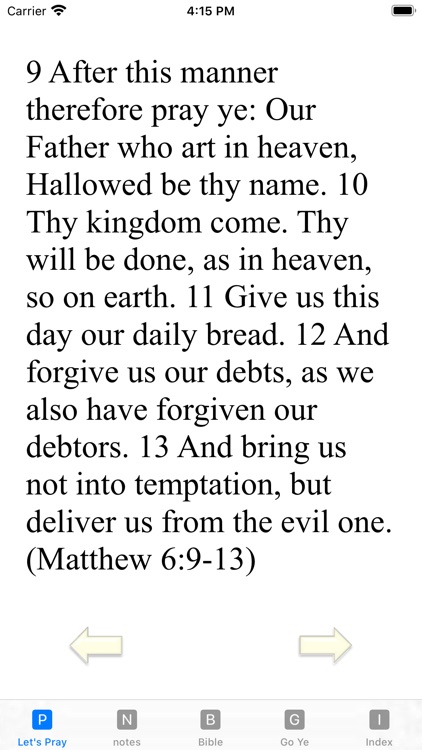 Carrier 4:15 PM

9 After this manner therefore pray ye: Our Father who art in heaven, Hallowed be thy name. 10 Thy kingdom come. Thy will be done, as in heaven, so on earth. 11 Give us this day our daily bread. 12 And forgive us our debts, as we also have forgiven our debtors. 13 And bring us not into temptation, but deliver us from the evil one. (Matthew 6:9-13)

P Let's Pray N notes B Bible G Go Ye I Index